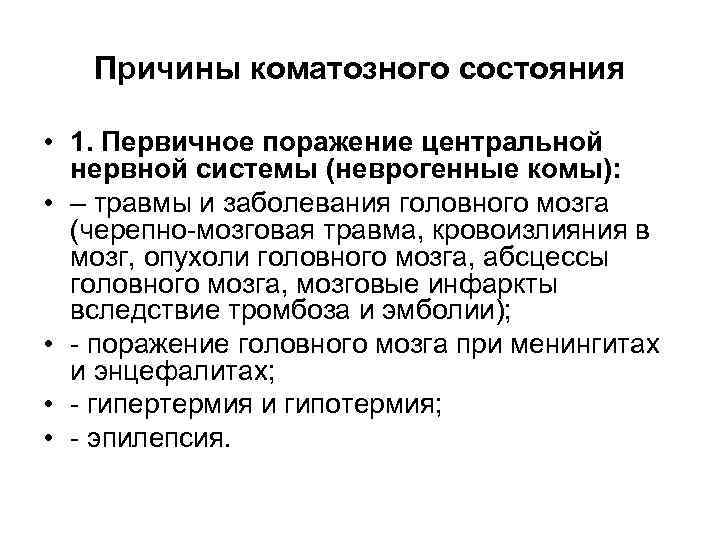 Причины коматозного состояния

• 1. Первичное поражение центральной нервной системы (неврогенные комы):
• – травмы и заболевания головного мозга (черепно-мозговая травма, кровоизлияния в мозг, опухоли головного мозга, абсцессы головного мозга, мозговые инфаркты вследствие тромбоза и эмболии);
• - поражение головного мозга при менингитах и энцефалитах;
• - гипертермия и гипотермия;
• - эпилепсия.